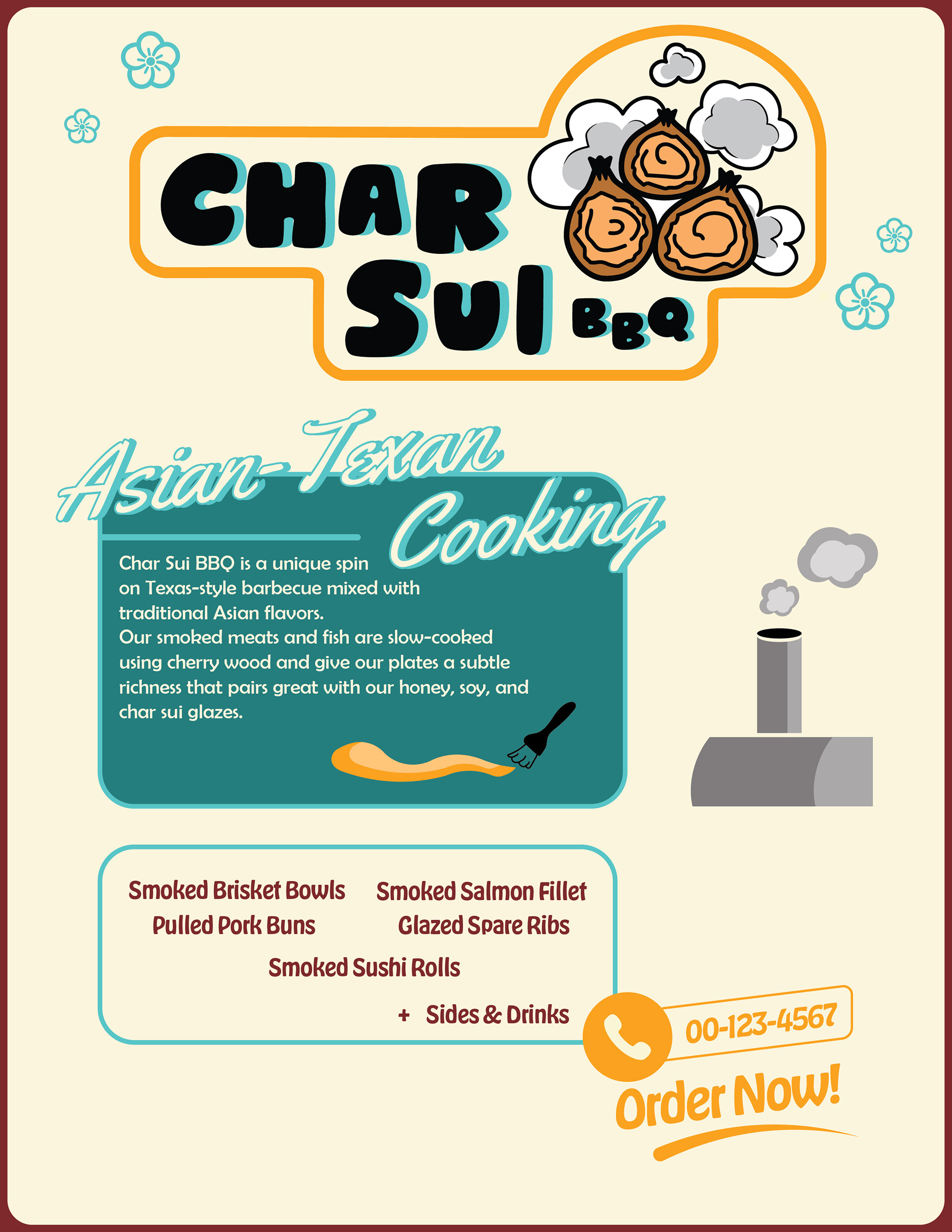 CHAR SUI BBQ

Asian-Texan Cooking

Char Sui BBQ is a unique spin on Texas-style barbecue mixed with traditional Asian flavors. Our smoked meats and fish are slow-cooked using cherry wood and give our plates a subtle richness that pairs great with our honey, soy, and char sui glazes.

Smoked Brisket Bowls
Pulled Pork Buns
Smoked Salmon Fillet
Glazed Spare Ribs
Smoked Sushi Rolls
+ Sides & Drinks

00-123-4567
Order Now!